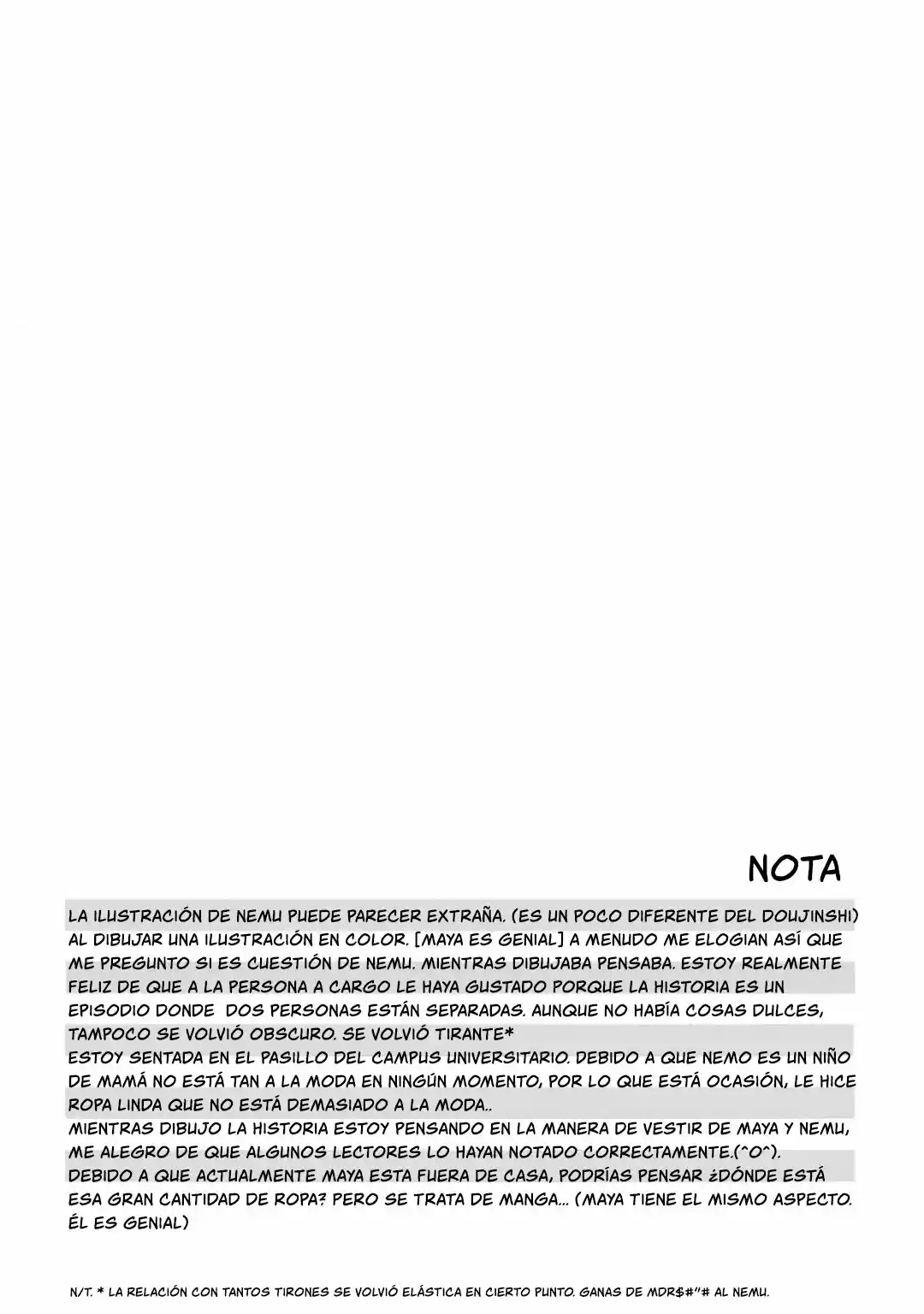 NOTA

LA ILUSTRACIÓN DE NEMU PUEDE PARECER EXTRAÑA. (ES UN POCO DIFERENTE DEL DOUJINSHI) AL DIBUJAR UNA ILUSTRACIÓN EN COLOR. [MAYA ES GENIAL] A MENUDO ME ELOGIAN ASÍ QUE ME PREGUNTO SI ES CUESTIÓN DE NEMU. MIENTRAS DIBUJABA PENSABA. ESTOY REALMENTE FELIZ DE QUE A LA PERSONA A CARGO LE HAYA GUSTADO PORQUE LA HISTORIA ES UN EPISODIO DONDE DOS PERSONAS ESTÁN SEPARADAS. AUNQUE NO HABÍA COSAS DULCES, TAMPOCO SE VOLVIÓ OBSCURO. SE VOLVIÓ TIRANTE*
ESTOY SENTADA EN EL PASILLO DEL CAMPUS UNIVERSITARIO. DEBIDO A QUE NEMO ES UN NIÑO DE MAMÁ NO ESTÁ TAN A LA MODA EN NINGÚN MOMENTO, POR LO QUE ESTÁ OCASIÓN, LE HICE ROPA LINDA QUE NO ESTÁ DEMASIADO A LA MODA..
MIENTRAS DIBUJO LA HISTORIA ESTOY PENSANDO EN LA MANERA DE VESTIR DE MAYA Y NEMU, ME ALEGRO DE QUE ALGUNOS LECTORES LO HAYAN NOTADO CORRECTAMENTE.(^O^).
DEBIDO A QUE ACTUALMENTE MAYA ESTA FUERA DE CASA, PODRÍAS PENSAR ¿DÓNDE ESTÁ ESA GRAN CANTIDAD DE ROPA? PERO SE TRATA DE MANGA... (MAYA TIENE EL MISMO ASPECTO. ÉL ES GENIAL)

N/T. * LA RELACIÓN CON TANTOS TIRONES SE VOLVIÓ ELÁSTICA EN CIERTO PUNTO. GANAS DE MDR$#"# AL NEMU.